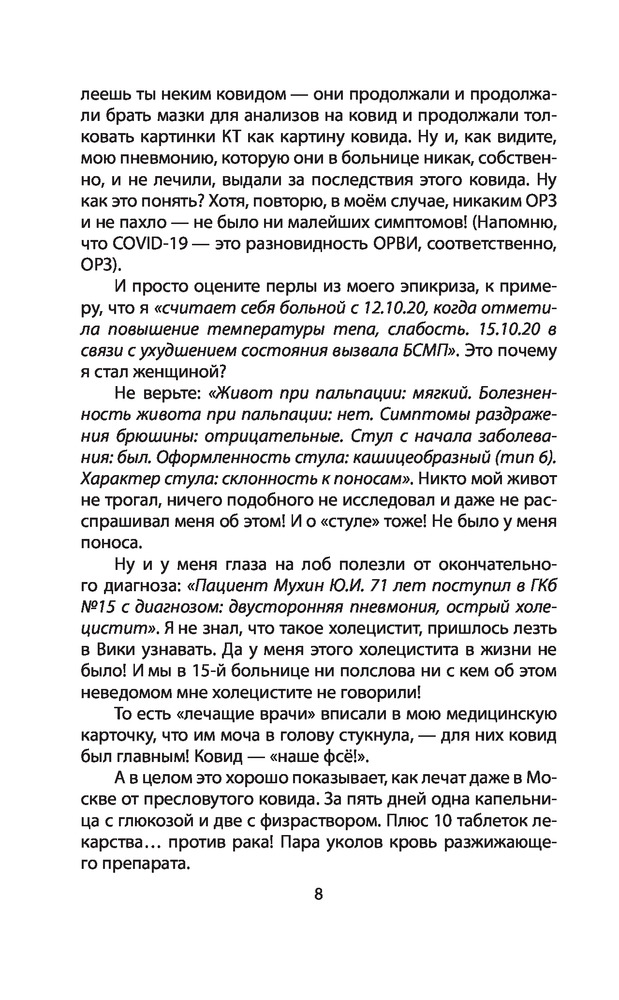 леешь ты неким ковидом — они продолжали и продолжали брать мазки для анализов на ковид и продолжали толковать картинки КТ как картину ковида. Ну и, как видите, мою пневмонию, которую они в больнице никак, собственно, и не лечили, выдали за последствия этого ковида. Ну как это понять? Хотя, повторю, в моём случае, никаким ОРЗ и не пахло — не было ни малейших симптомов! (Напомню, что COVID-19 — это разновидность ОРВИ, соответственно, ОРЗ).

И просто оцените перлы из моего эпикриза, к примеру, что я «считает себя больной с 12.10.20, когда отметила повышение температуры тепа, слабость. 15.10.20 в связи с ухудшением состояния вызвала БСМП». Это почему я стал женщиной?

Не верьте: «Живот при пальпации: мягкий. Болезненность живота при пальпации: нет. Симптомы раздражения брюшины: отрицательные. Стул с начала заболевания: был. Оформленность стула: кашицеобразный (тип 6). Характер стула: склонность к поносам». Никто мой живот не трогал, ничего подобного не исследовал и даже не расспрашивал меня об этом! И о «стуле» тоже! Не было у меня поноса.

Ну и у меня глаза на лоб полезли от окончательного диагноза: «Пациент Мухин Ю.И. 71 лет поступил в ГКб №15 с диагнозом: двусторонняя пневмония, острый холецистит». Я не знал, что такое холецистит, пришлось лезть в Вики узнавать. Да у меня этого холецистита в жизни не было! И мы в 15-й больнице ни полслова ни с кем об этом неведомом мне холецистите не говорили!

То есть «лечащие врачи» вписали в мою медицинскую карточку, что им моча в голову стукнула, — для них ковид был главным! Ковид — «наше фсё!».

А в целом это хорошо показывает, как лечат даже в Москве от пресловутого ковида. За пять дней одна капельница с глюкозой и две с физраствором. Плюс 10 таблеток лекарства… против рака! Пара уколов кровь разжижающего препарата.

8